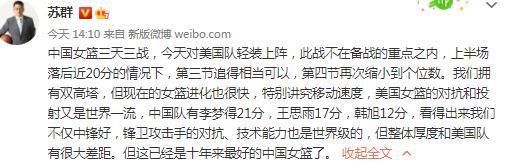 苏群

今天 14:10 来自 新版微博 weibo.com

中国女篮三天三战，今天对美国队轻装上阵，此战不在备战的重点之内，上半场落后近20分的情况下，第三节追得相当可以，第四节再次缩小到个位数。我们拥有双高塔，但现在的女篮进化也很快，特别讲究移动速度，美国女篮的对抗和投射又是世界一流，中国队有李梦得21分，王思雨17分，韩旭12分，看得出来我们不仅中锋好，锋卫攻击手的对抗、技术能力也是世界级的，但整体厚度和美国队有很大差距。但这已经是十年来最好的中国女篮了。 收起全文